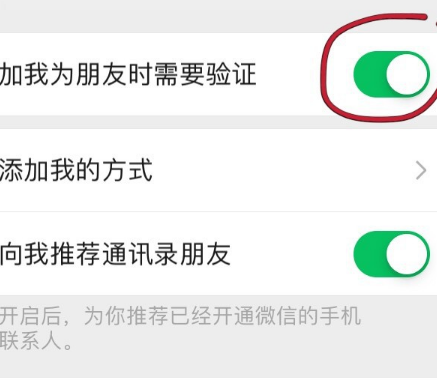 加我为朋友时需要验证

添加我的方式

向我推荐通讯录朋友

开启后，为你推荐已经开通微信的手机联系人。